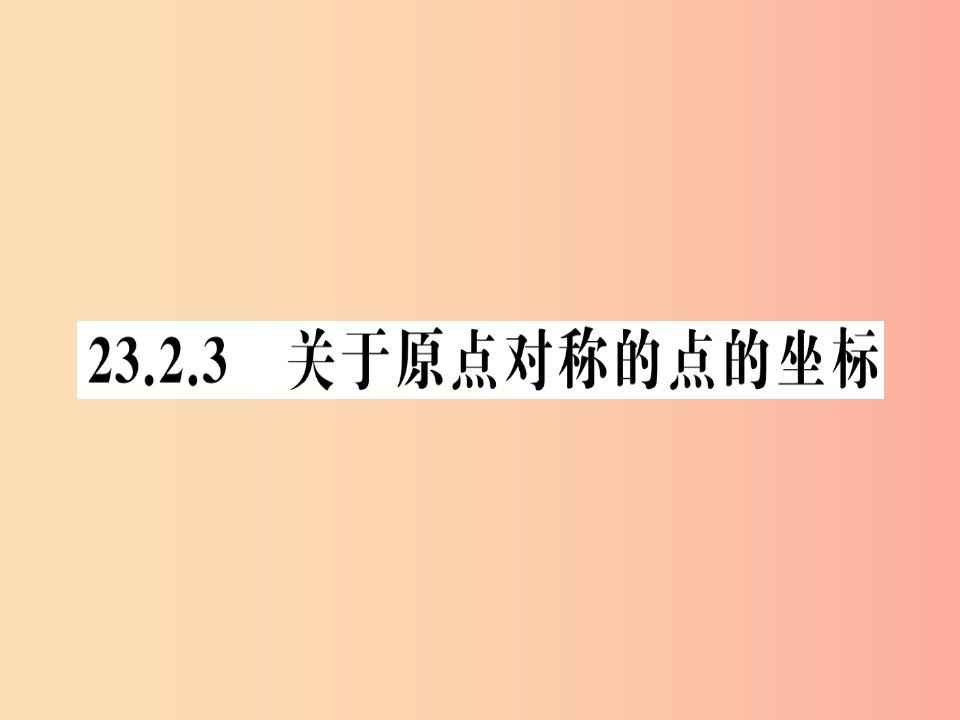 23.2.3 关于原点对称的点的坐标